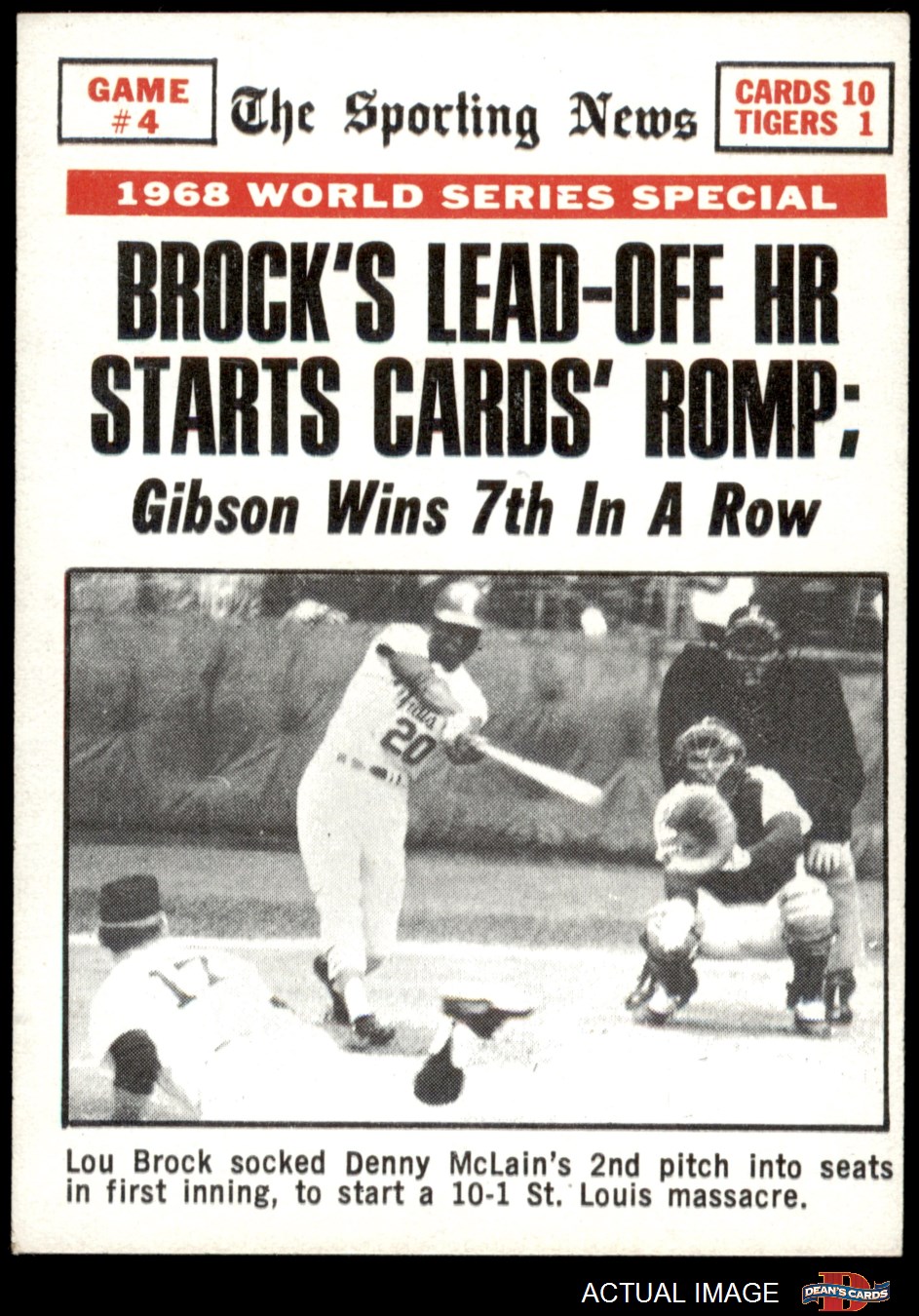 GAME
#4

The Sporting News

CARDS 10
TIGERS 1

1968 WORLD SERIES SPECIAL

BROCK'S LEAD-OFF HR STARTS CARDS' ROMP:

Gibson Wins 7th In A Row

20

Lou Brock socked Denny McLain's 2nd pitch into seats in first inning, to start a 10-1 St. Louis massacre.

ACTUAL IMAGE

DEAN'S CARDS